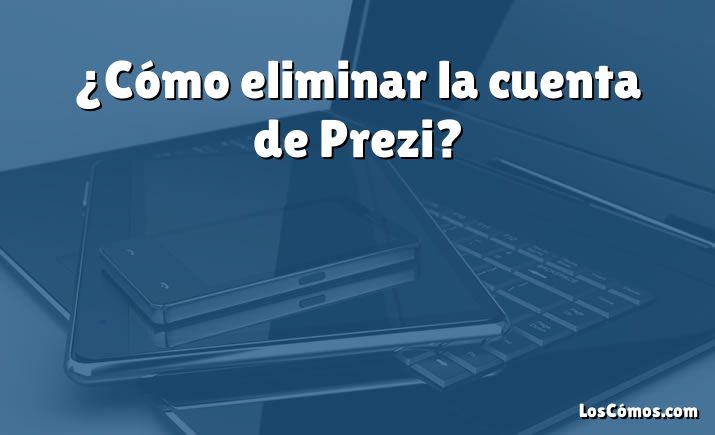 ¿Cómo eliminar la cuenta de Prezi?

LosCómos.com